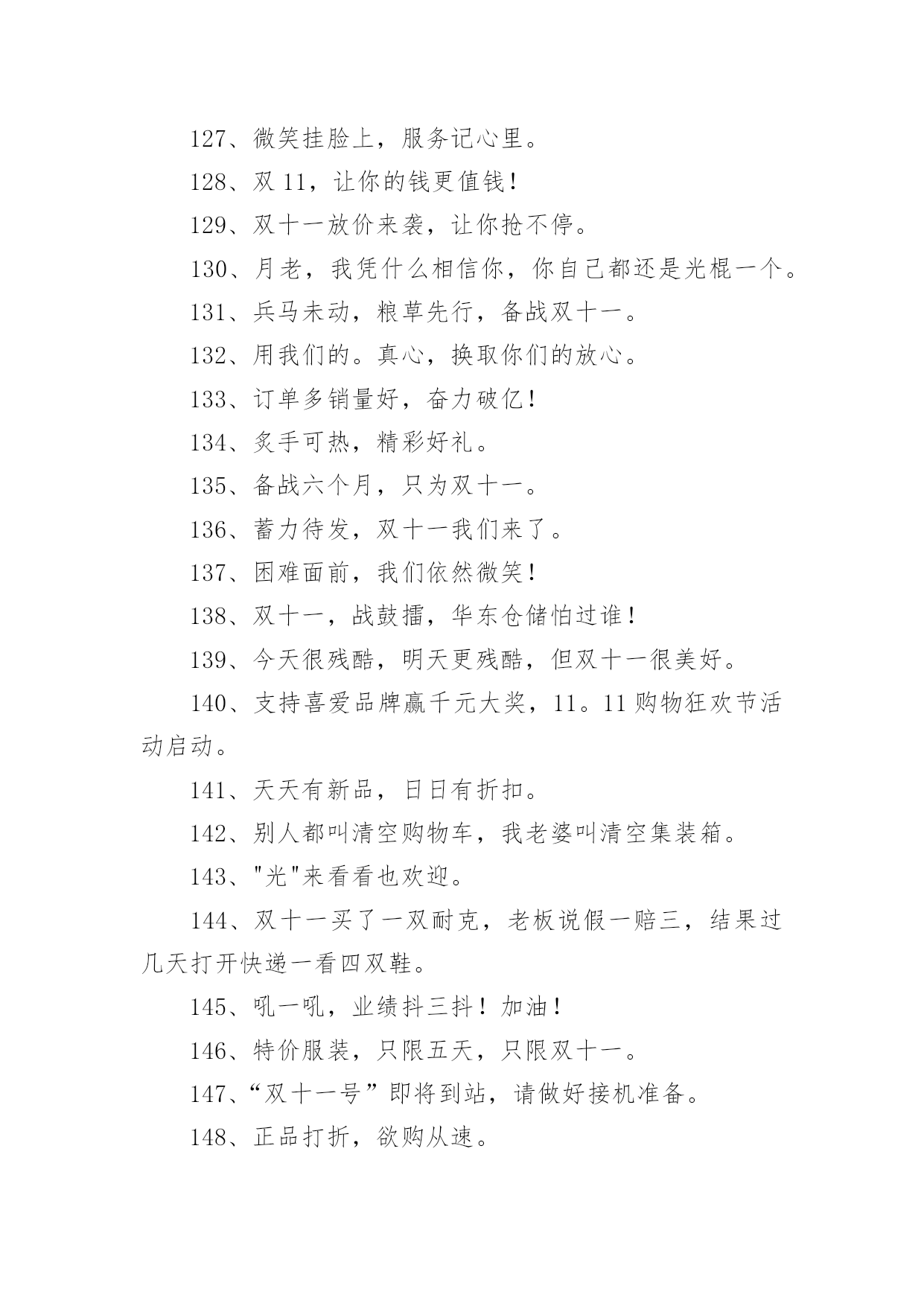 127、微笑挂脸上，服务记心里。

128、双 11，让你的钱更值钱！

129、双十一放价来袭，让你抢不停。

130、月老，我凭什么相信你，你自己都还是光棍一个。

131、兵马未动，粮草先行，备战双十一。

132、用我们的。真心，换取你们的放心。

133、订单多销量好，奋力破亿！

134、炙手可热，精彩好礼。

135、备战六个月，只为双十一。

136、蓄力待发，双十一我们来了。

137、困难面前，我们依然微笑！

138、双十一，战鼓擂，华东仓储怕过谁！

139、今天很残酷，明天更残酷，但双十一很美好。

140、支持喜爱品牌赢千元大奖，11。11 购物狂欢节活动启动。

141、天天有新品，日日有折扣。

142、别人都叫清空购物车，我老婆叫清空集装箱。

143、"光"来看看也欢迎。

144、双十一买了一双耐克，老板说假一赔三，结果过几天打开快递一看四双鞋。

145、吼一吼，业绩抖三抖！加油！

146、特价服装，只限五天，只限双十一。

147、“双十一号”即将到站，请做好接机准备。

148、正品打折，欲购从速。